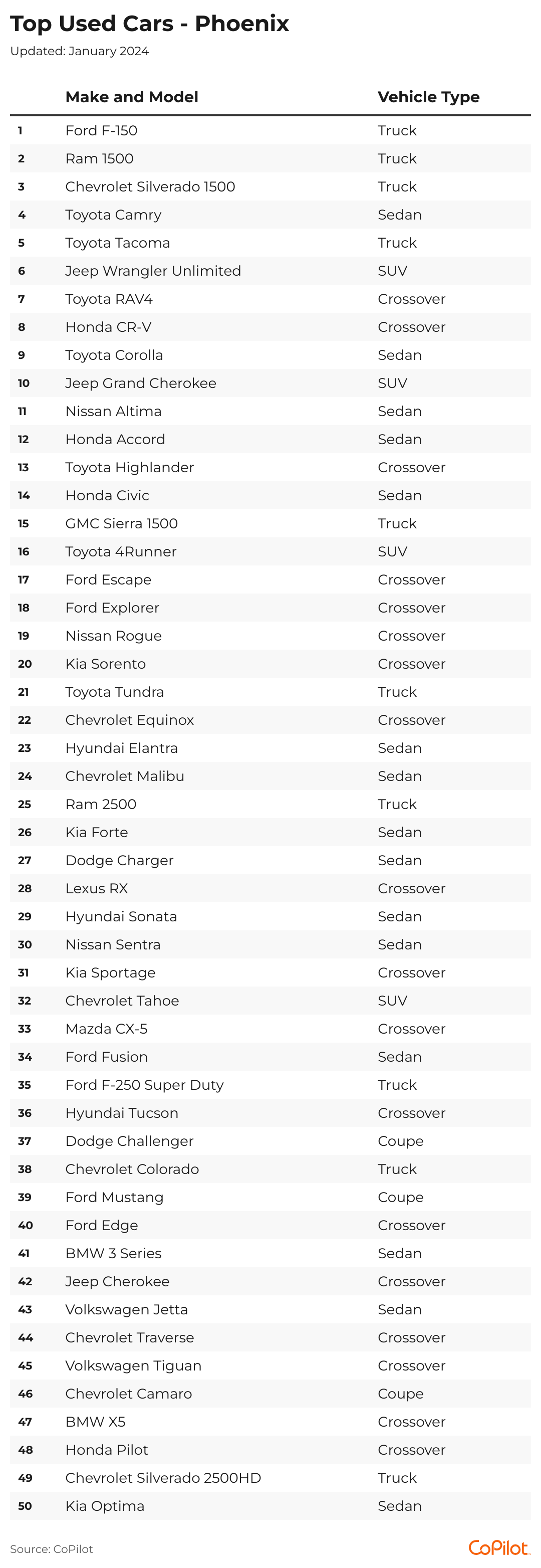 Top Used Cars - Phoenix

Updated: January 2024

| | Make and Model | Vehicle Type |
|---|---|---|
| 1 | Ford F-150 | Truck |
| 2 | Ram 1500 | Truck |
| 3 | Chevrolet Silverado 1500 | Truck |
| 4 | Toyota Camry | Sedan |
| 5 | Toyota Tacoma | Truck |
| 6 | Jeep Wrangler Unlimited | SUV |
| 7 | Toyota RAV4 | Crossover |
| 8 | Honda CR-V | Crossover |
| 9 | Toyota Corolla | Sedan |
| 10 | Jeep Grand Cherokee | SUV |
| 11 | Nissan Altima | Sedan |
| 12 | Honda Accord | Sedan |
| 13 | Toyota Highlander | Crossover |
| 14 | Honda Civic | Sedan |
| 15 | GMC Sierra 1500 | Truck |
| 16 | Toyota 4Runner | SUV |
| 17 | Ford Escape | Crossover |
| 18 | Ford Explorer | Crossover |
| 19 | Nissan Rogue | Crossover |
| 20 | Kia Sorento | Crossover |
| 21 | Toyota Tundra | Truck |
| 22 | Chevrolet Equinox | Crossover |
| 23 | Hyundai Elantra | Sedan |
| 24 | Chevrolet Malibu | Sedan |
| 25 | Ram 2500 | Truck |
| 26 | Kia Forte | Sedan |
| 27 | Dodge Charger | Sedan |
| 28 | Lexus RX | Crossover |
| 29 | Hyundai Sonata | Sedan |
| 30 | Nissan Sentra | Sedan |
| 31 | Kia Sportage | Crossover |
| 32 | Chevrolet Tahoe | SUV |
| 33 | Mazda CX-5 | Crossover |
| 34 | Ford Fusion | Sedan |
| 35 | Ford F-250 Super Duty | Truck |
| 36 | Hyundai Tucson | Crossover |
| 37 | Dodge Challenger | Coupe |
| 38 | Chevrolet Colorado | Truck |
| 39 | Ford Mustang | Coupe |
| 40 | Ford Edge | Crossover |
| 41 | BMW 3 Series | Sedan |
| 42 | Jeep Cherokee | Crossover |
| 43 | Volkswagen Jetta | Sedan |
| 44 | Chevrolet Traverse | Crossover |
| 45 | Volkswagen Tiguan | Crossover |
| 46 | Chevrolet Camaro | Coupe |
| 47 | BMW X5 | Crossover |
| 48 | Honda Pilot | Crossover |
| 49 | Chevrolet Silverado 2500HD | Truck |
| 50 | Kia Optima | Sedan |

Source: CoPilot

CoPilot